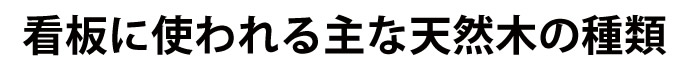 看板に使われる主な天然木の種類